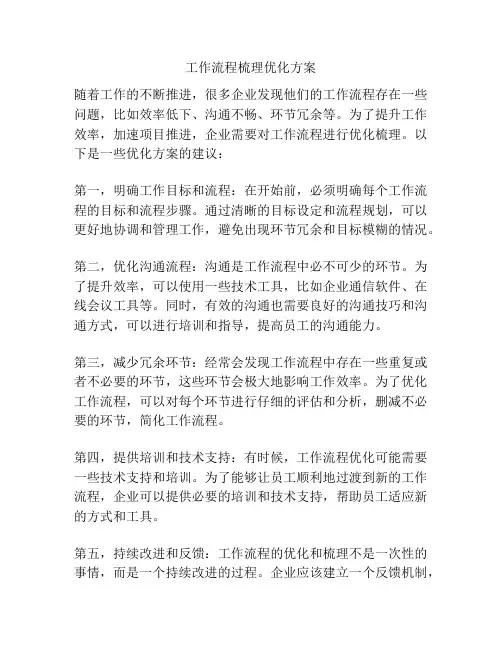 工作流程梳理优化方案

随着工作的不断推进，很多企业发现他们的工作流程存在一些问题，比如效率低下、沟通不畅、环节冗余等。为了提升工作效率，加速项目推进，企业需要对工作流程进行优化梳理。以下是一些优化方案的建议：

第一，明确工作目标和流程：在开始前，必须明确每个工作流程的目标和流程步骤。通过清晰的目标设定和流程规划，可以更好地协调和管理工作，避免出现环节冗余和目标模糊的情况。

第二，优化沟通流程：沟通是工作流程中必不可少的环节。为了提升效率，可以使用一些技术工具，比如企业通信软件、在线会议工具等。同时，有效的沟通也需要良好的沟通技巧和沟通方式，可以进行培训和指导，提高员工的沟通能力。

第三，减少冗余环节：经常会发现工作流程中存在一些重复或者不必要的环节，这些环节会极大地影响工作效率。为了优化工作流程，可以对每个环节进行仔细的评估和分析，删减不必要的环节，简化工作流程。

第四，提供培训和技术支持：有时候，工作流程优化可能需要一些技术支持和培训。为了能够让员工顺利地过渡到新的工作流程，企业可以提供必要的培训和技术支持，帮助员工适应新的方式和工具。

第五，持续改进和反馈：工作流程的优化和梳理不是一次性的事情，而是一个持续改进的过程。企业应该建立一个反馈机制，